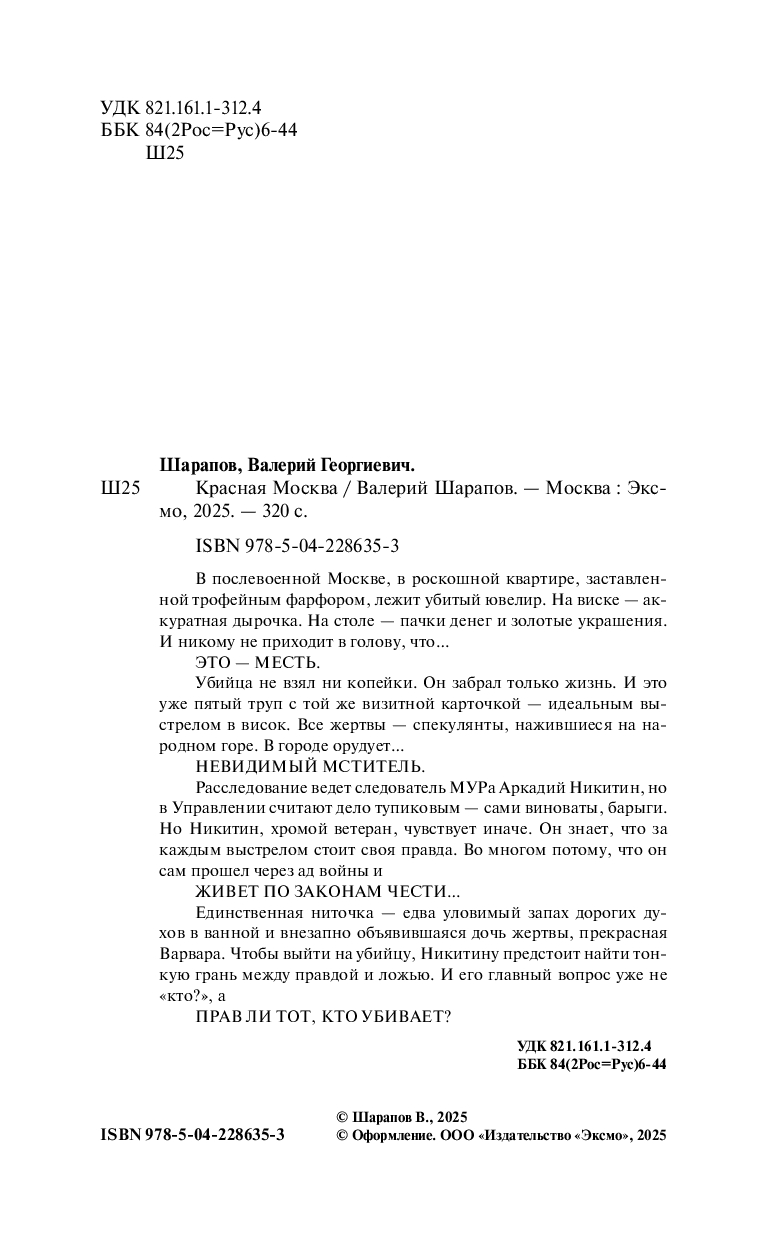 УДК 821.161.1-312.4
ББК 84(2Рос=Рус)6-44
Ш25

Шарапов, Валерий Георгиевич.

Ш25 Красная Москва / Валерий Шарапов. — Москва : Эксмо, 2025. — 320 с.

ISBN 978-5-04-228635-3

В послевоенной Москве, в роскошной квартире, заставленной трофейным фарфором, лежит убитый ювелир. На виске — аккуратная дырочка. На столе — пачки денег и золотые украшения. И никому не приходит в голову, что...

ЭТО — МЕСТЬ.

Убийца не взял ни копейки. Он забрал только жизнь. И это уже пятый труп с той же визитной карточкой — идеальным выстрелом в висок. Все жертвы — спекулянты, нажившиеся на народном горе. В городе орудует...

НЕВИДИМЫЙ МСТИТЕЛЬ.

Расследование ведет следователь МУРа Аркадий Никитин, но в Управлении считают дело тупиковым — сами виноваты, барыги. Но Никитин, хромой ветеран, чувствует иначе. Он знает, что за каждым выстрелом стоит своя правда. Во многом потому, что он сам прошел через ад войны и

ЖИВЕТ ПО ЗАКОНАМ ЧЕСТИ...

Единственная ниточка — едва уловимый запах дорогих духов в ванной и внезапно объявившаяся дочь жертвы, прекрасная Варвара. Чтобы выйти на убийцу, Никитину предстоит найти тонкую грань между правдой и ложью. И его главный вопрос уже не «кто?», а

ПРАВ ЛИ ТОТ, КТО УБИВАЕТ?

УДК 821.161.1-312.4
ББК 84(2Рос=Рус)6-44

ISBN 978-5-04-228635-3

© Шарапов В., 2025
© Оформление. ООО «Издательство «Эксмо», 2025